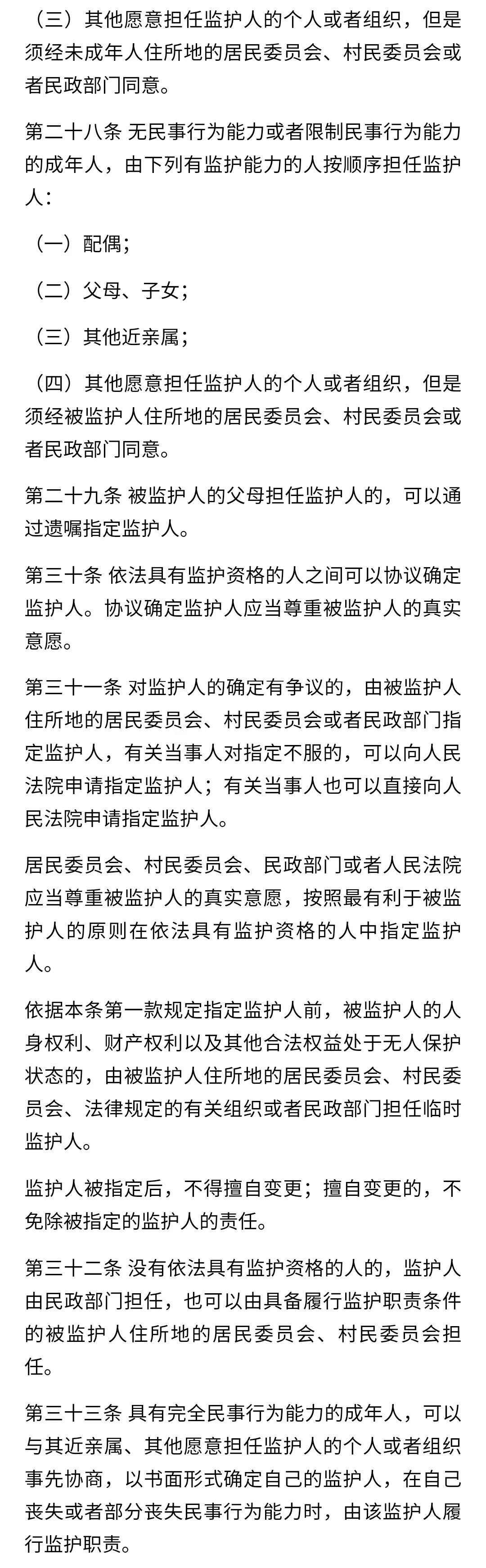 （三）其他愿意担任监护人的个人或者组织，但是须经未成年人住所地的居民委员会、村民委员会或者民政部门同意。

第二十八条 无民事行为能力或者限制民事行为能力的成年人，由下列有监护能力的人按顺序担任监护人：

（一）配偶；

（二）父母、子女；

（三）其他近亲属；

（四）其他愿意担任监护人的个人或者组织，但是须经被监护人住所地的居民委员会、村民委员会或者民政部门同意。

第二十九条 被监护人的父母担任监护人的，可以通过遗嘱指定监护人。

第三十条 依法具有监护资格的人之间可以协议确定监护人。协议确定监护人应当尊重被监护人的真实意愿。

第三十一条 对监护人的确定有争议的，由被监护人住所地的居民委员会、村民委员会或者民政部门指定监护人，有关当事人对指定不服的，可以向人民法院申请指定监护人；有关当事人也可以直接向人民法院申请指定监护人。

居民委员会、村民委员会、民政部门或者人民法院应当尊重被监护人的真实意愿，按照最有利于被监护人的原则在依法具有监护资格的人中指定监护人。

依据本条第一款规定指定监护人前，被监护人的人身权利、财产权利以及其他合法权益处于无人保护状态的，由被监护人住所地的居民委员会、村民委员会、法律规定的有关组织或者民政部门担任临时监护人。

监护人被指定后，不得擅自变更；擅自变更的，不免除被指定的监护人的责任。

第三十二条 没有依法具有监护资格的人的，监护人由民政部门担任，也可以由具备履行监护职责条件的被监护人住所地的居民委员会、村民委员会担任。

第三十三条 具有完全民事行为能力的成年人，可以与其近亲属、其他愿意担任监护人的个人或者组织事先协商，以书面形式确定自己的监护人，在自己丧失或者部分丧失民事行为能力时，由该监护人履行监护职责。